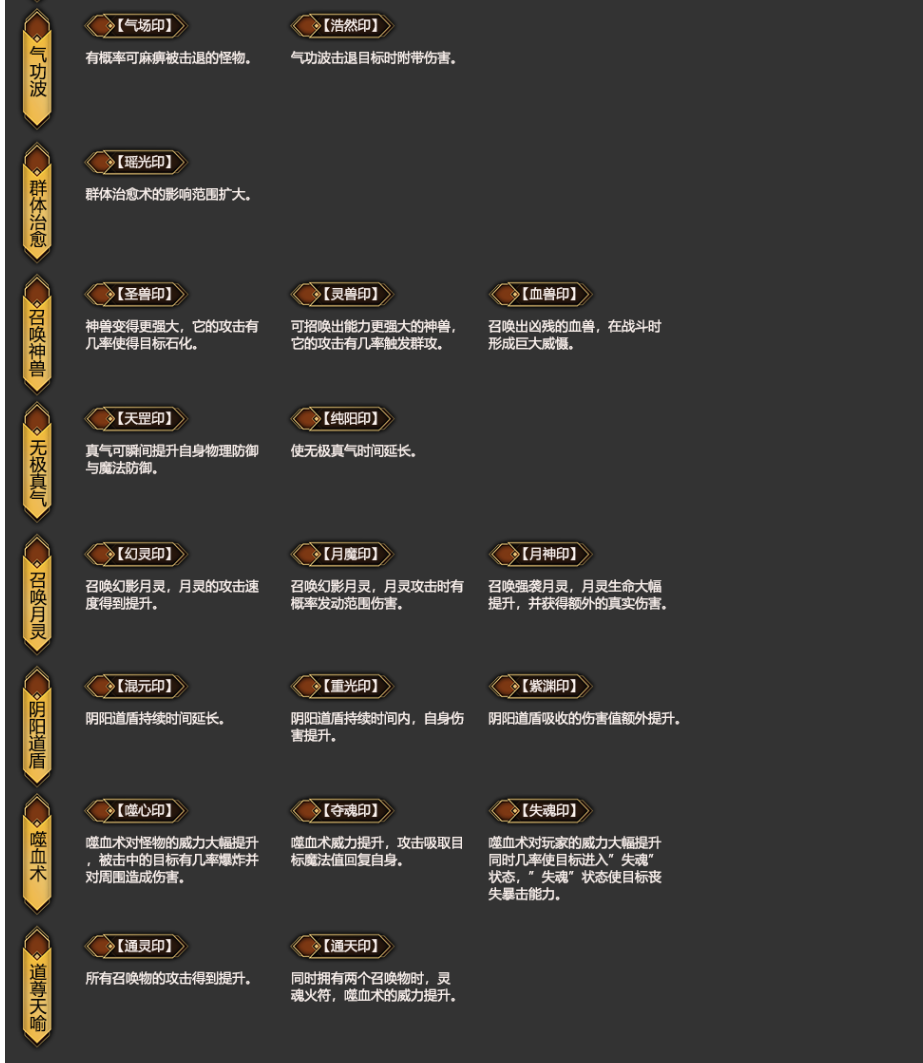 气功波

【气场印】
有概率可麻痹被击退的怪物。

【浩然印】
气功波击退目标时附带伤害。

群体治愈

【瑶光印】
群体治愈术的影响范围扩大。

召唤神兽

【圣兽印】
神兽变得更强大，它的攻击有几率使得目标石化。

【灵兽印】
可招唤出能力更强大的神兽，它的攻击有几率触发群攻。

【血兽印】
召唤出凶残的血兽，在战斗时形成巨大威慑。

无极真气

【天罡印】
真气可瞬间提升自身物理防御与魔法防御。

【纯阳印】
使无极真气时间延长。

召唤月灵

【幻灵印】
召唤幻影月灵，月灵的攻击速度得到提升。

【月魔印】
召唤幻影月灵，月灵攻击时有概率发动范围伤害。

【月神印】
召唤强袭月灵，月灵生命大幅提升，并获得额外的真实伤害。

阴阳道盾

【混元印】
阴阳道盾持续时间延长。

【重光印】
阴阳道盾持续时间内，自身伤害提升。

【紫渊印】
阴阳道盾吸收的伤害值额外提升。

噬血术

【噬心印】
噬血术对怪物的威力大幅提升，被击中的目标有几率爆炸并对周围造成伤害。

【夺魂印】
噬血术威力提升，攻击吸取目标魔法值回复自身。

【失魂印】
噬血术对玩家的威力大幅提升同时几率使目标进入”失魂”状态，”失魂”状态使目标丧失暴击能力。

道尊天喻

【通灵印】
所有召唤物的攻击得到提升。

【通天印】
同时拥有两个召唤物时，灵魂火符，噬血术的威力提升。